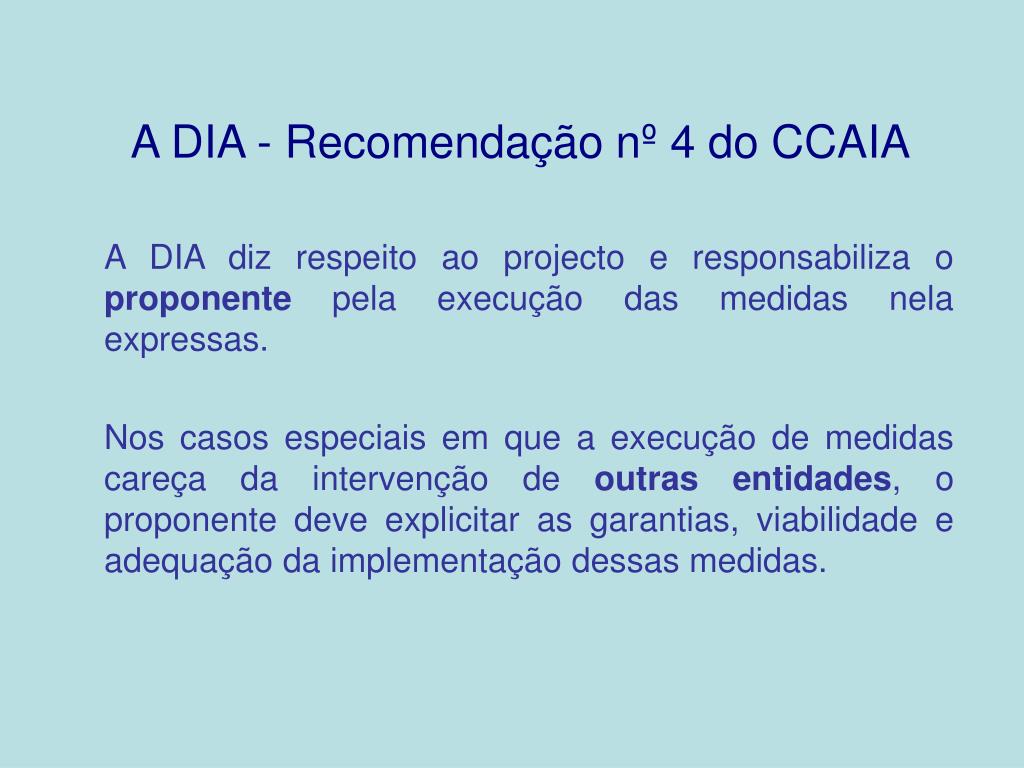 A DIA - Recomendação nº 4 do CCAIA

A DIA diz respeito ao projecto e responsabiliza o proponente pela execução das medidas nela expressas.

Nos casos especiais em que a execução de medidas careça da intervenção de outras entidades, o proponente deve explicitar as garantias, viabilidade e adequação da implementação dessas medidas.